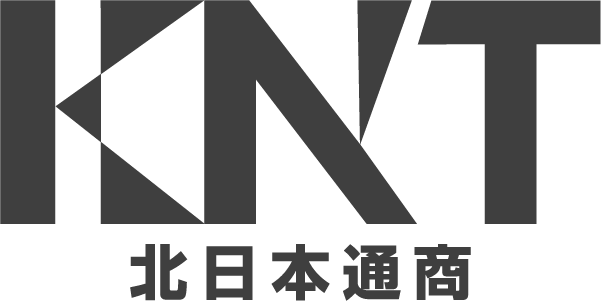 KNT
北日本通商